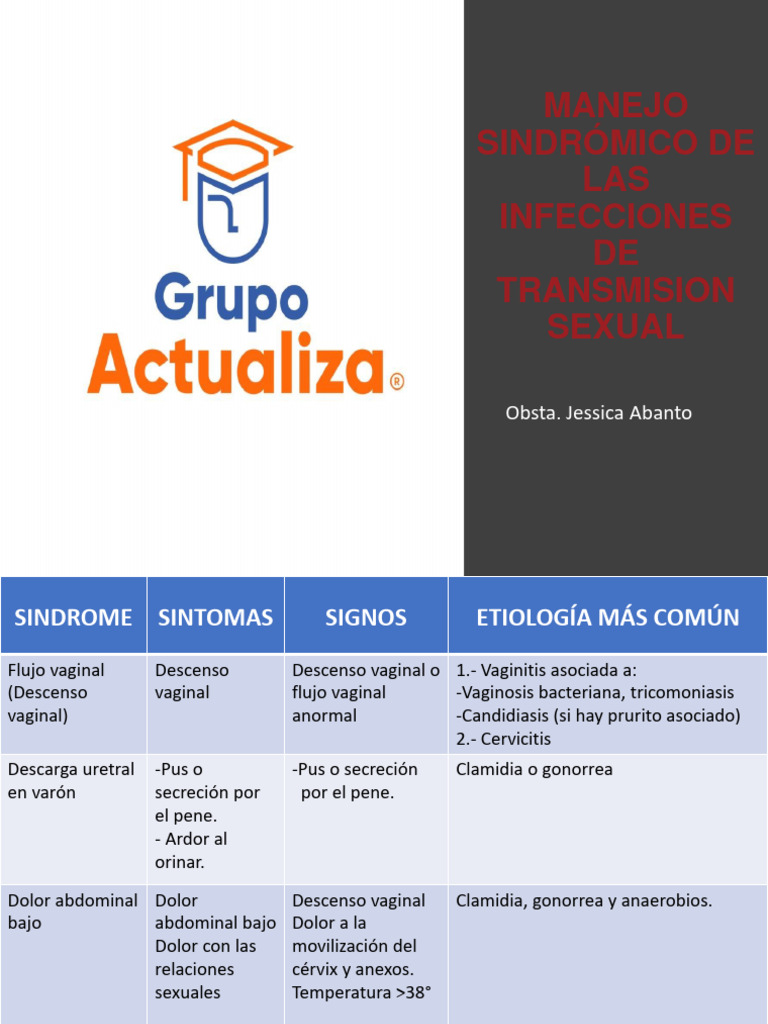 Grupo Actualiza®

MANEJO SINDRÓMICO DE LAS INFECCIONES DE TRANSMISION SEXUAL

Obsta. Jessica Abanto

| SINDROME | SINTOMAS | SIGNOS | ETIOLOGÍA MÁS COMÚN |
|---|---|---|---|
| Flujo vaginal (Descenso vaginal) | Descenso vaginal | Descenso vaginal o flujo vaginal anormal | 1.- Vaginitis asociada a: -Vaginosis bacteriana, tricomoniasis -Candidiasis (si hay prurito asociado) 2.- Cervicitis |
| Descarga uretral en varón | -Pus o secreción por el pene. - Ardor al orinar. | -Pus o secreción por el pene. | Clamidia o gonorrea |
| Dolor abdominal bajo | Dolor abdominal bajo Dolor con las relaciones sexuales | Descenso vaginal Dolor a la movilización del cérvix y anexos. Temperatura >38° | Clamidia, gonorrea y anaerobios. |